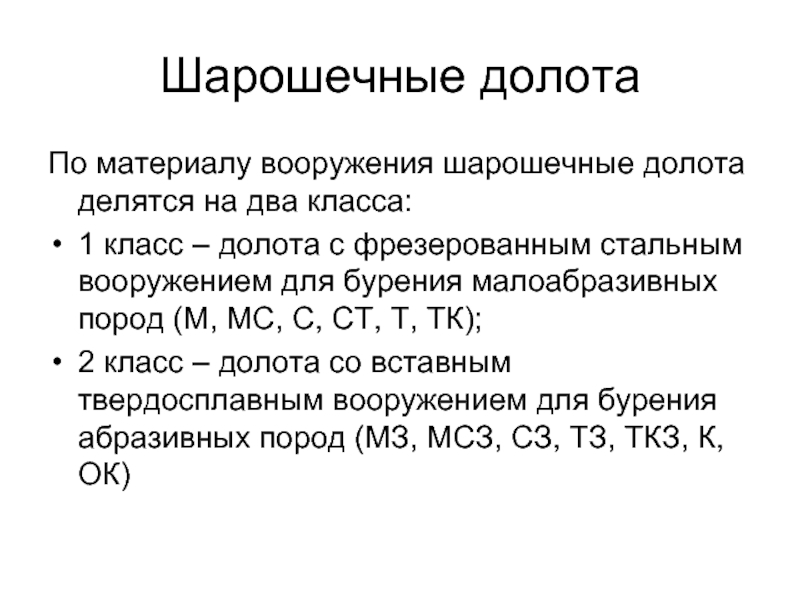 Шарошечные долота

По материалу вооружения шарошечные долота делятся на два класса:

• 1 класс – долота с фрезерованным стальным вооружением для бурения малоабразивных пород (М, МС, С, СТ, Т, ТК);

• 2 класс – долота со вставным твердосплавным вооружением для бурения абразивных пород (МЗ, МСЗ, СЗ, ТЗ, ТКЗ, К, ОК)